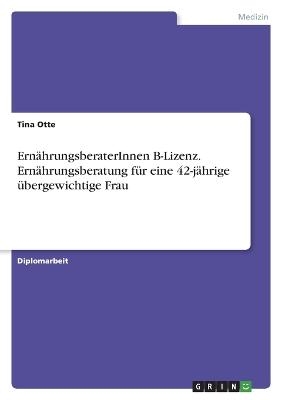 Medizin

Tina Otte

ErnährungsberaterInnen B-Lizenz. Ernährungsberatung für eine 42-jährige übergewichtige Frau

Diplomarbeit

GRIN